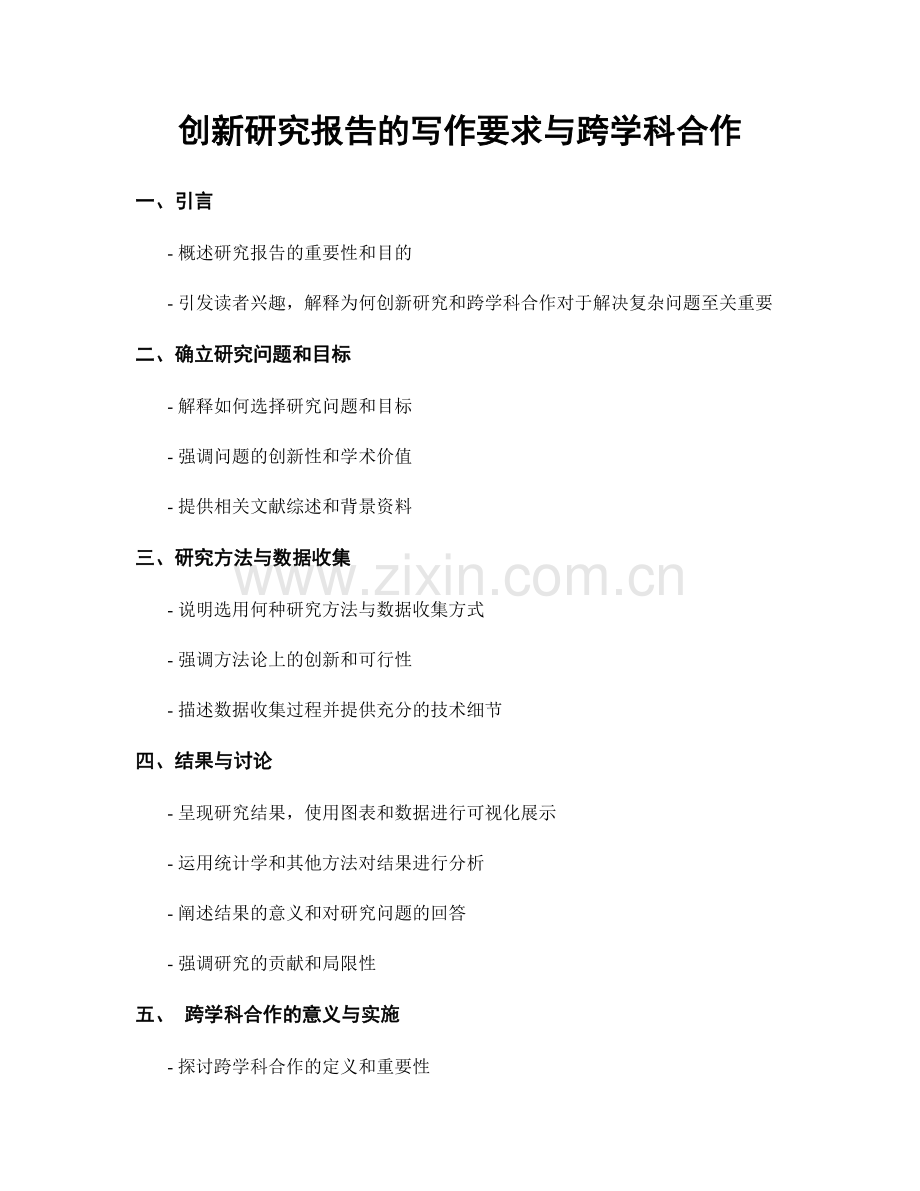 创新研究报告的写作要求与跨学科合作

一、引言

- 概述研究报告的重要性和目的

- 引发读者兴趣，解释为何创新研究和跨学科合作对于解决复杂问题至关重要

二、确立研究问题和目标

- 解释如何选择研究问题和目标

- 强调问题的创新性和学术价值

- 提供相关文献综述和背景资料

三、研究方法与数据收集

www.zixin.com.cn

- 说明选用何种研究方法与数据收集方式

- 强调方法论上的创新和可行性

- 描述数据收集过程并提供充分的技术细节

四、结果与讨论

- 呈现研究结果，使用图表和数据进行可视化展示

- 运用统计学和其他方法对结果进行分析

- 阐述结果的意义和对研究问题的回答

- 强调研究的贡献和局限性

五、 跨学科合作的意义与实施

- 探讨跨学科合作的定义和重要性